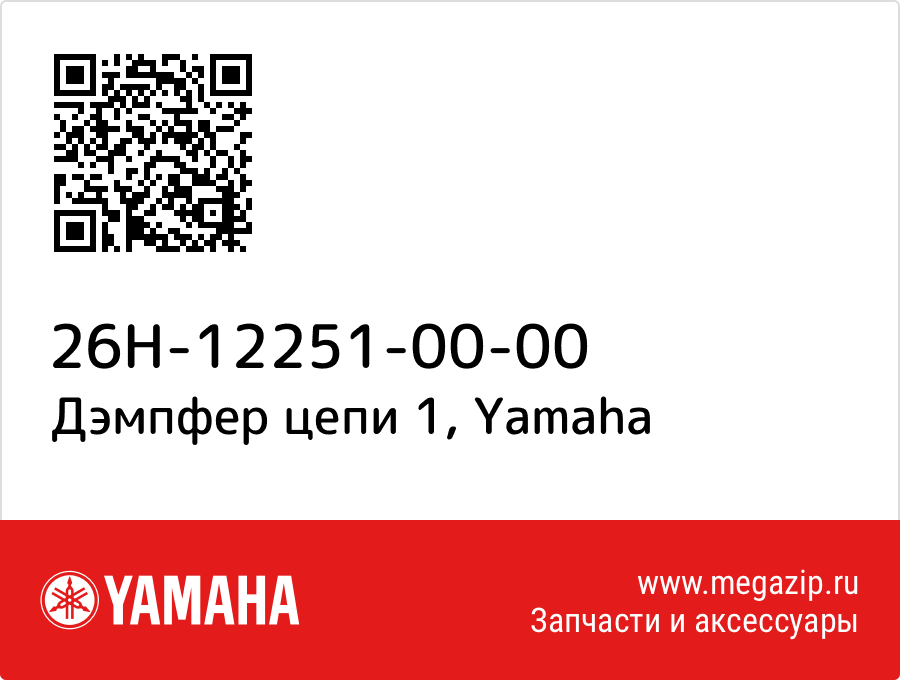 26H-12251-00-00
Дэмпфер цепи 1, Yamaha

YAMAHA

www.megazip.ru
Запчасти и аксессуары